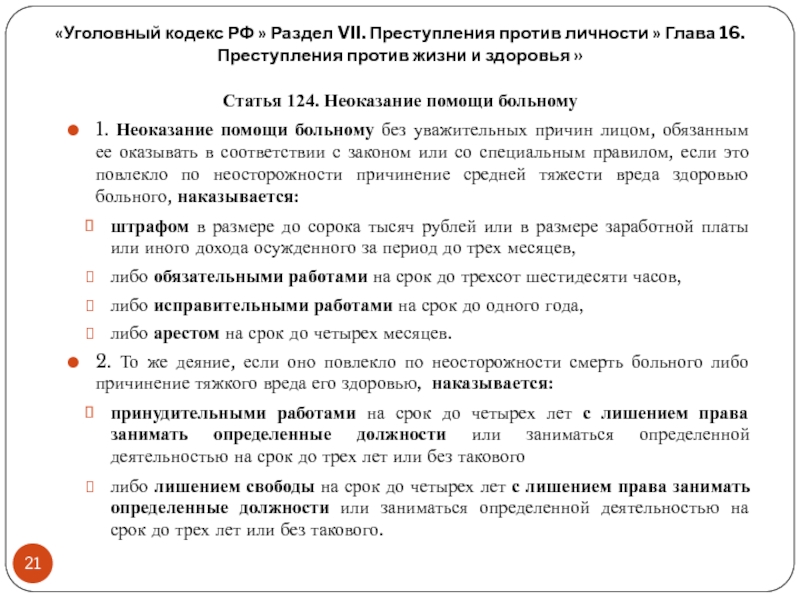 «Уголовный кодекс РФ » Раздел VII. Преступления против личности » Глава 16. Преступления против жизни и здоровья »

Статья 124. Неоказание помощи больному

1. Неоказание помощи больному без уважительных причин лицом, обязанным ее оказывать в соответствии с законом или со специальным правилом, если это повлекло по неосторожности причинение средней тяжести вреда здоровью больного, наказывается:

штрафом в размере до сорока тысяч рублей или в размере заработной платы или иного дохода осужденного за период до трех месяцев,

либо обязательными работами на срок до трехсот шестидесяти часов,

либо исправительными работами на срок до одного года,

либо арестом на срок до четырех месяцев.

2. То же деяние, если оно повлекло по неосторожности смерть больного либо причинение тяжкого вреда его здоровью, наказывается:

принудительными работами на срок до четырех лет с лишением права занимать определенные должности или заниматься определенной деятельностью на срок до трех лет или без такового

либо лишением свободы на срок до четырех лет с лишением права занимать определенные должности или заниматься определенной деятельностью на срок до трех лет или без такового.

21